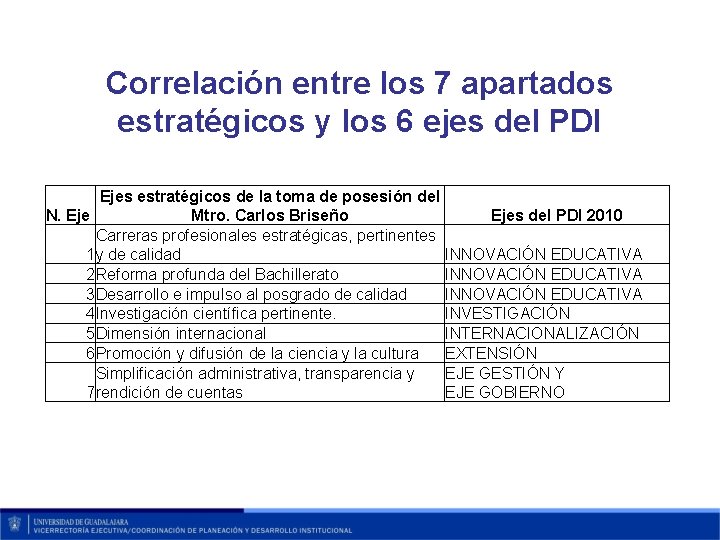 Correlación entre los 7 apartados estratégicos y los 6 ejes del PDI

| N. Eje | Ejes estratégicos de la toma de posesión del Mtro. Carlos Briseño | Ejes del PDI 2010 |
|---|---|---|
| 1 | Carreras profesionales estratégicas, pertinentes y de calidad | INNOVACIÓN EDUCATIVA |
| 2 | Reforma profunda del Bachillerato | INNOVACIÓN EDUCATIVA |
| 3 | Desarrollo e impulso al posgrado de calidad | INNOVACIÓN EDUCATIVA |
| 4 | Investigación científica pertinente. | INVESTIGACIÓN |
| 5 | Dimensión internacional | INTERNACIONALIZACIÓN |
| 6 | Promoción y difusión de la ciencia y la cultura | EXTENSIÓN |
| 7 | Simplificación administrativa, transparencia y rendición de cuentas | EJE GESTIÓN Y EJE GOBIERNO |

UNIVERSIDAD DE GUADALAJARA
VICERRECTORÍA EJECUTIVA/COORDINACIÓN DE PLANEACIÓN Y DESARROLLO INSTITUCIONAL